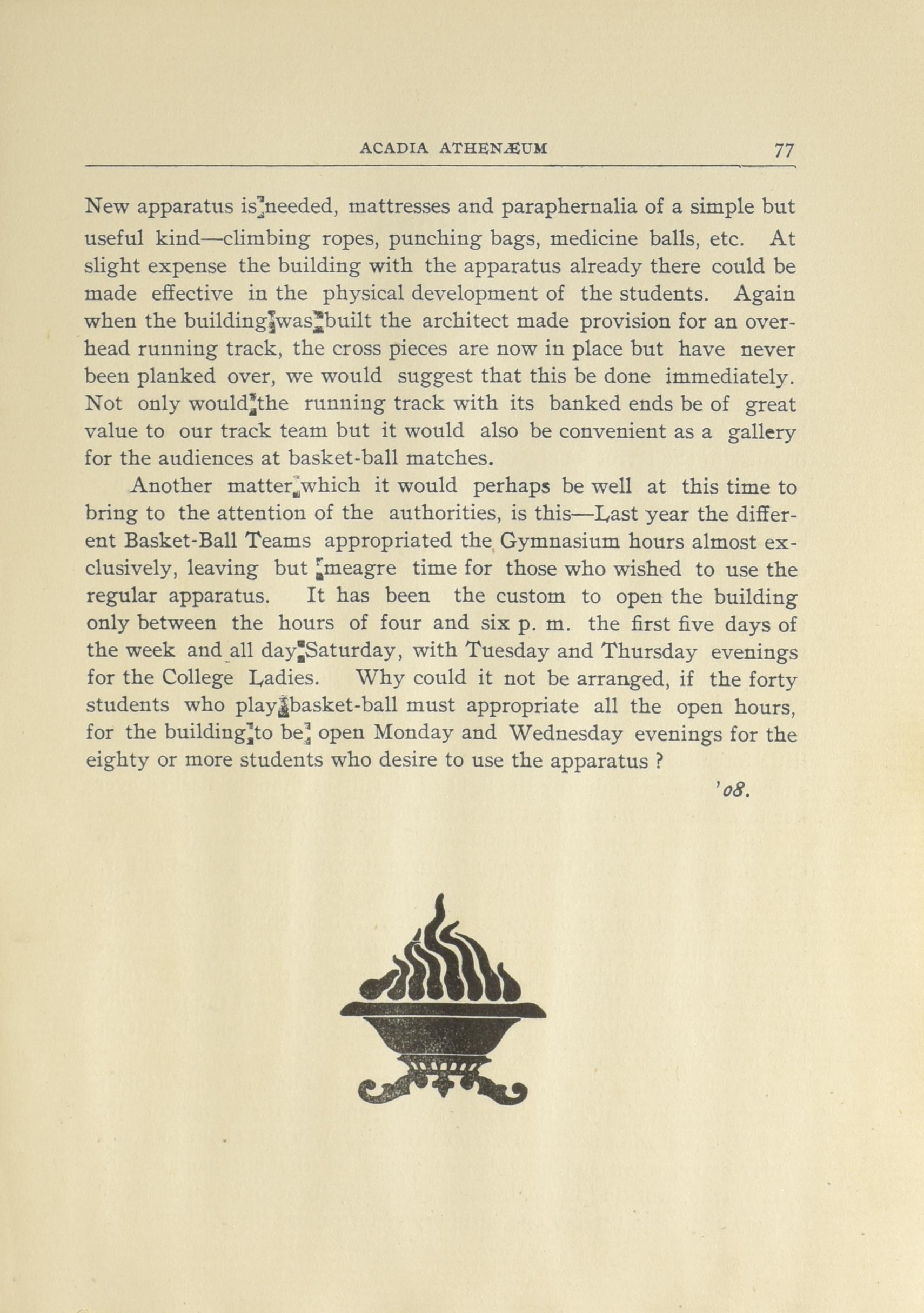 ACADIA ATHENÆUM 77

New apparatus is needed, mattresses and paraphernalia of a simple but useful kind—climbing ropes, punching bags, medicine balls, etc. At slight expense the building with the apparatus already there could be made effective in the physical development of the students. Again when the building was built the architect made provision for an overhead running track, the cross pieces are now in place but have never been planked over, we would suggest that this be done immediately. Not only would the running track with its banked ends be of great value to our track team but it would also be convenient as a gallery for the audiences at basket-ball matches.

Another matter which it would perhaps be well at this time to bring to the attention of the authorities, is this—Last year the different Basket-Ball Teams appropriated the Gymnasium hours almost exclusively, leaving but meagre time for those who wished to use the regular apparatus. It has been the custom to open the building only between the hours of four and six p. m. the first five days of the week and all day Saturday, with Tuesday and Thursday evenings for the College Ladies. Why could it not be arranged, if the forty students who play basket-ball must appropriate all the open hours, for the building to be open Monday and Wednesday evenings for the eighty or more students who desire to use the apparatus ?

'08.